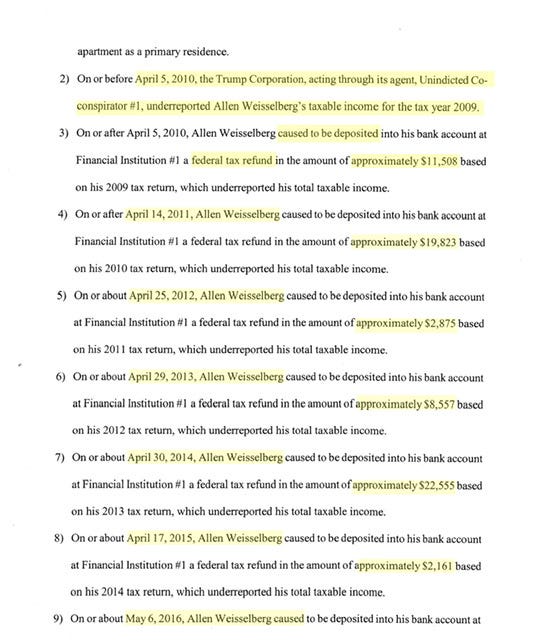 apartment as a primary residence.

2) On or before April 5, 2010, the Trump Corporation, acting through its agent, Unindicted Co-conspirator #1, underreported Allen Weisselberg's taxable income for the tax year 2009.

3) On or after April 5, 2010, Allen Weisselberg caused to be deposited into his bank account at Financial Institution #1 a federal tax refund in the amount of approximately $11,508 based on his 2009 tax return, which underreported his total taxable income.

4) On or after April 14, 2011, Allen Weisselberg caused to be deposited into his bank account at Financial Institution #1 a federal tax refund in the amount of approximately $19,823 based on his 2010 tax return, which underreported his total taxable income.

5) On or about April 25, 2012, Allen Weisselberg caused to be deposited into his bank account at Financial Institution #1 a federal tax refund in the amount of approximately $2,875 based on his 2011 tax return, which underreported his total taxable income.

6) On or about April 29, 2013, Allen Weisselberg caused to be deposited into his bank account at Financial Institution #1 a federal tax refund in the amount of approximately $8,557 based on his 2012 tax return, which underreported his total taxable income.

7) On or about April 30, 2014, Allen Weisselberg caused to be deposited into his bank account at Financial Institution #1 a federal tax refund in the amount of approximately $22,555 based on his 2013 tax return, which underreported his total taxable income.

8) On or about April 17, 2015, Allen Weisselberg caused to be deposited into his bank account at Financial Institution #1 a federal tax refund in the amount of approximately $2,161 based on his 2014 tax return, which underreported his total taxable income.

9) On or about May 6, 2016, Allen Weisselberg caused to be deposited into his bank account at